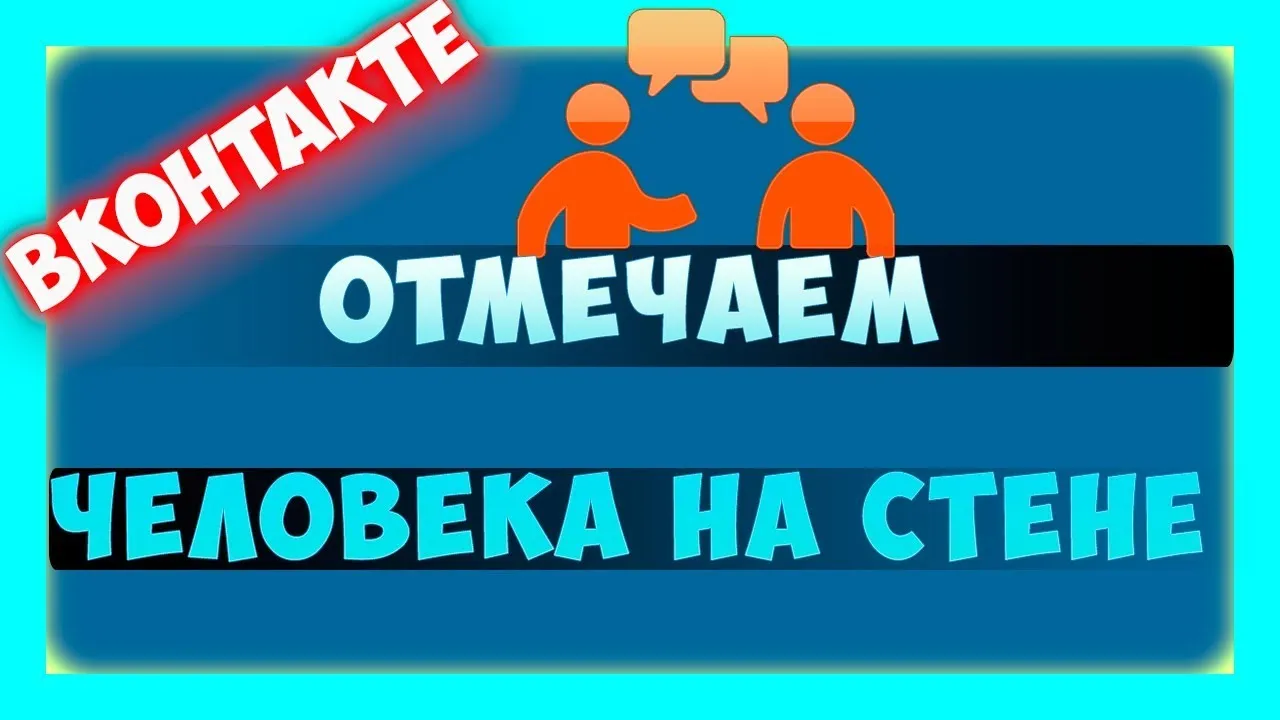 ВКОНТАКТЕ

ОТМЕЧАЕМ

ЧЕЛОВЕКА НА СТЕНЕ